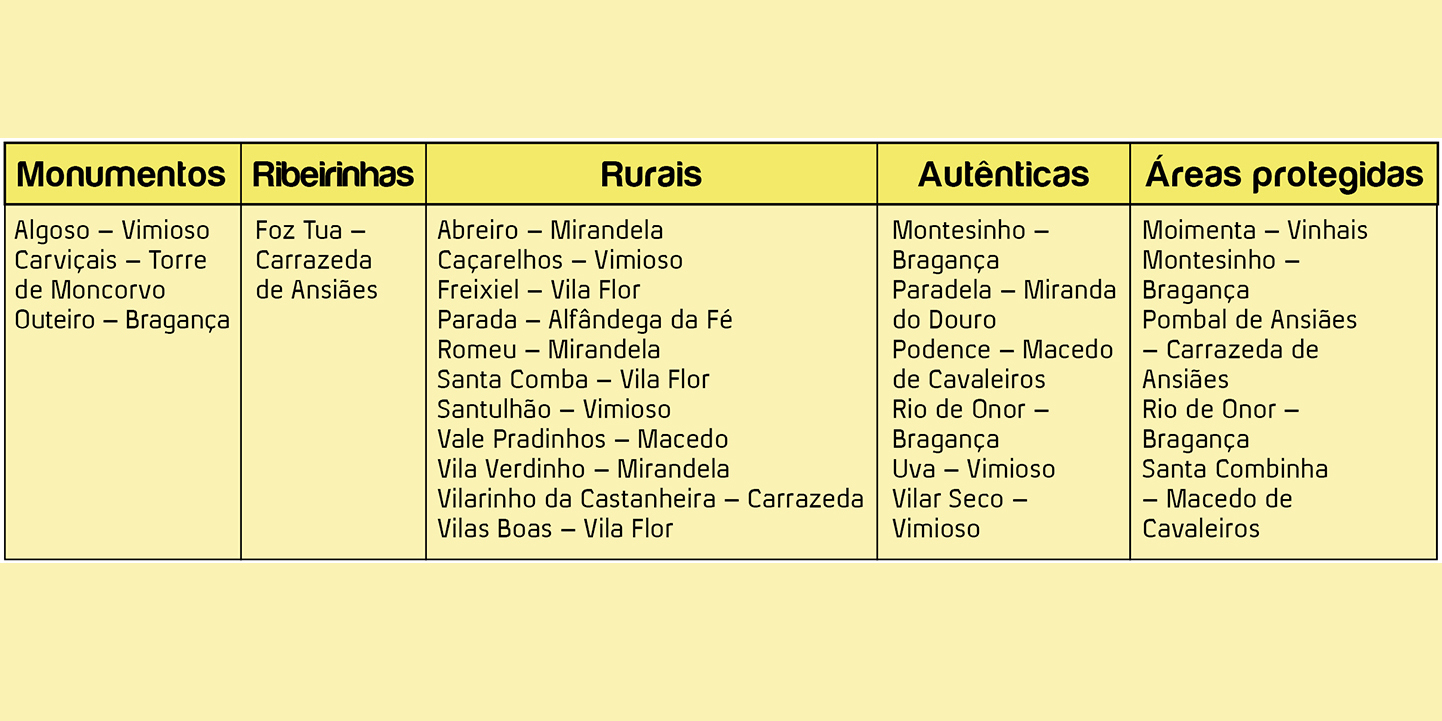 | Monumentos | Ribeirinhas | Rurais | Autênticas | Áreas protegidas |
|---|---|---|---|---|
| Algoso – Vimioso Carviçais – Torre de Moncorvo Outeiro – Bragança | Foz Tua – Carrazeda de Ansiães | Abreiro – Mirandela Caçarelhos – Vimioso Freixiel – Vila Flor Parada – Alfândega da Fé Romeu – Mirandela Santa Comba – Vila Flor Santulhão – Vimioso Vale Pradinhos – Macedo Vila Verdinho – Mirandela Vilarinho da Castanheira – Carrazeda Vilas Boas – Vila Flor | Montesinho – Bragança Paradela – Miranda do Douro Podence – Macedo de Cavaleiros Rio de Onor – Bragança Uva – Vimioso Vilar Seco – Vimioso | Moimenta – Vinhais Montesinho – Bragança Pombal de Ansiães – Carrazeda de Ansiães Rio de Onor – Bragança Santa Combinha – Macedo de Cavaleiros |